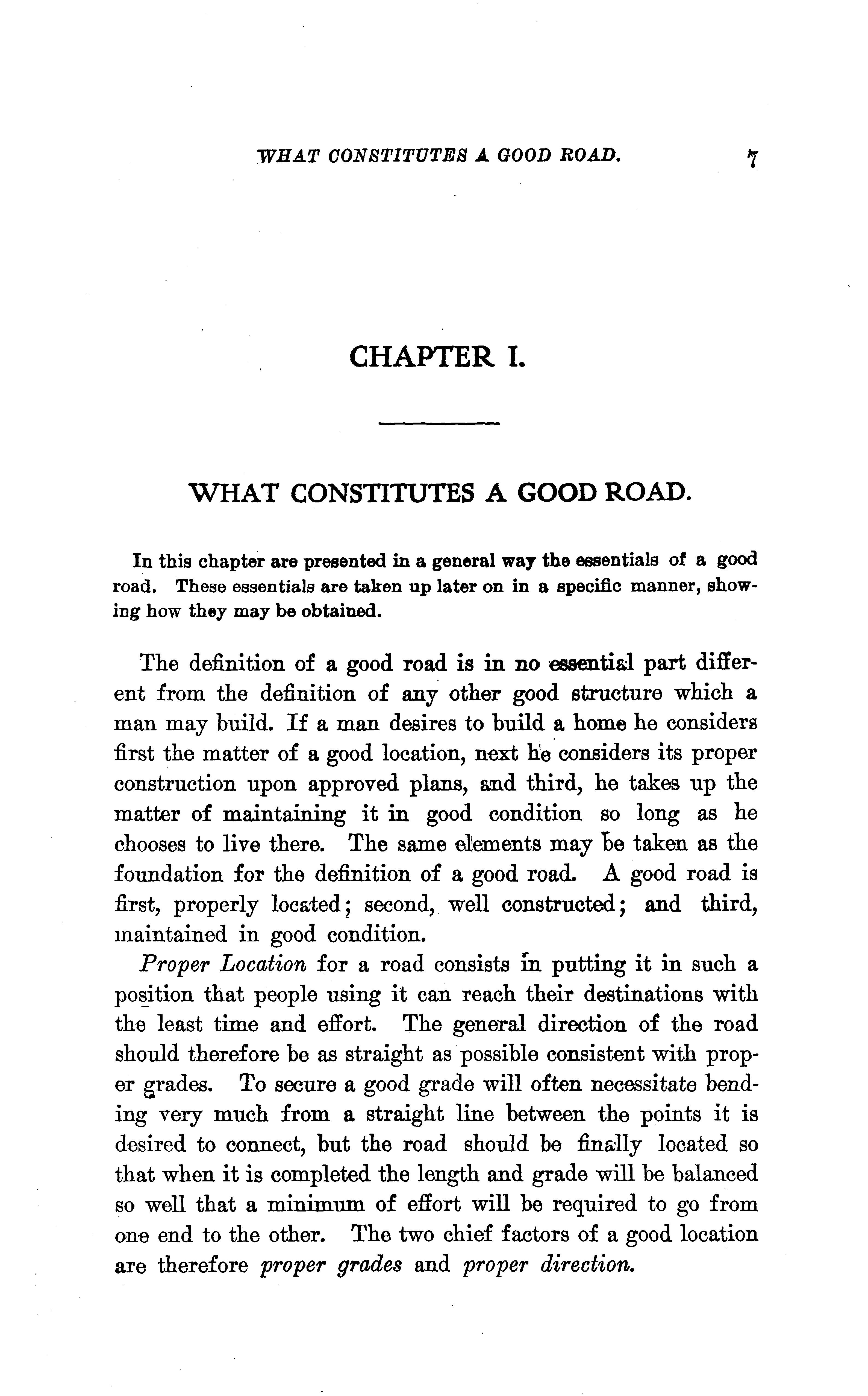 WHAT CONSTITUTES A GOOD ROAD. 7

CHAPTER I.

WHAT CONSTITUTES A GOOD ROAD.

In this chapter are presented in a general way the essentials of a good road. These essentials are taken up later on in a specific manner, showing how they may be obtained.

The definition of a good road is in no essential part different from the definition of any other good structure which a man may build. If a man desires to build a home he considers first the matter of a good location, next he considers its proper construction upon approved plans, and third, he takes up the matter of maintaining it in good condition so long as he chooses to live there. The same elements may be taken as the foundation for the definition of a good road. A good road is first, properly located; second, well constructed; and third, maintained in good condition.

Proper Location for a road consists in putting it in such a position that people using it can reach their destinations with the least time and effort. The general direction of the road should therefore be as straight as possible consistent with proper grades. To secure a good grade will often necessitate bending very much from a straight line between the points it is desired to connect, but the road should be finally located so that when it is completed the length and grade will be balanced so well that a minimum of effort will be required to go from one end to the other. The two chief factors of a good location are therefore proper grades and proper direction.